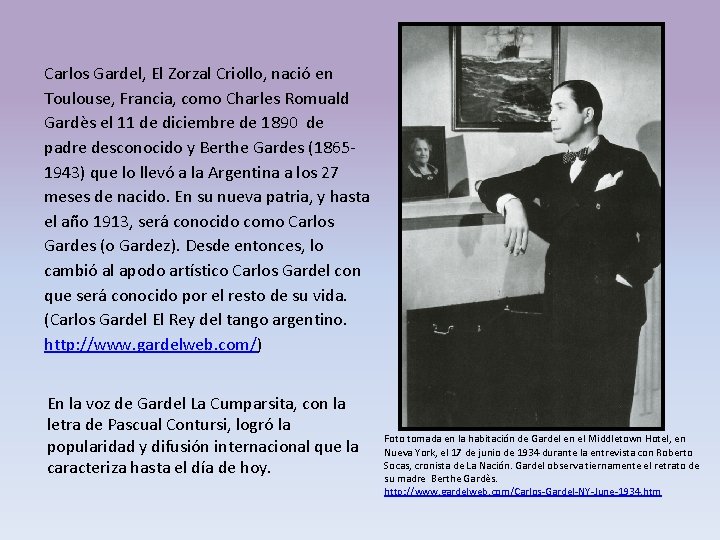 Carlos Gardel, El Zorzal Criollo, nació en Toulouse, Francia, como Charles Romuald Gardès el 11 de diciembre de 1890 de padre desconocido y Berthe Gardes (1865-1943) que lo llevó a la Argentina a los 27 meses de nacido. En su nueva patria, y hasta el año 1913, será conocido como Carlos Gardes (o Gardez). Desde entonces, lo cambió al apodo artístico Carlos Gardel con que será conocido por el resto de su vida. (Carlos Gardel El Rey del tango argentino. http://www.gardelweb.com/)

En la voz de Gardel La Cumparsita, con la letra de Pascual Contursi, logró la popularidad y difusión internacional que la caracteriza hasta el día de hoy.

Foto tomada en la habitación de Gardel en el Middletown Hotel, en Nueva York, el 17 de junio de 1934 durante la entrevista con Roberto Socas, cronista de La Nación. Gardel observa tiernamente el retrato de su madre Berthe Gardès.
http://www.gardelweb.com/Carlos-Gardel-NY-June-1934.htm